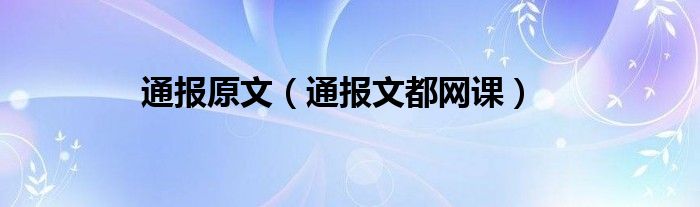 通报原文（通报文都网课）